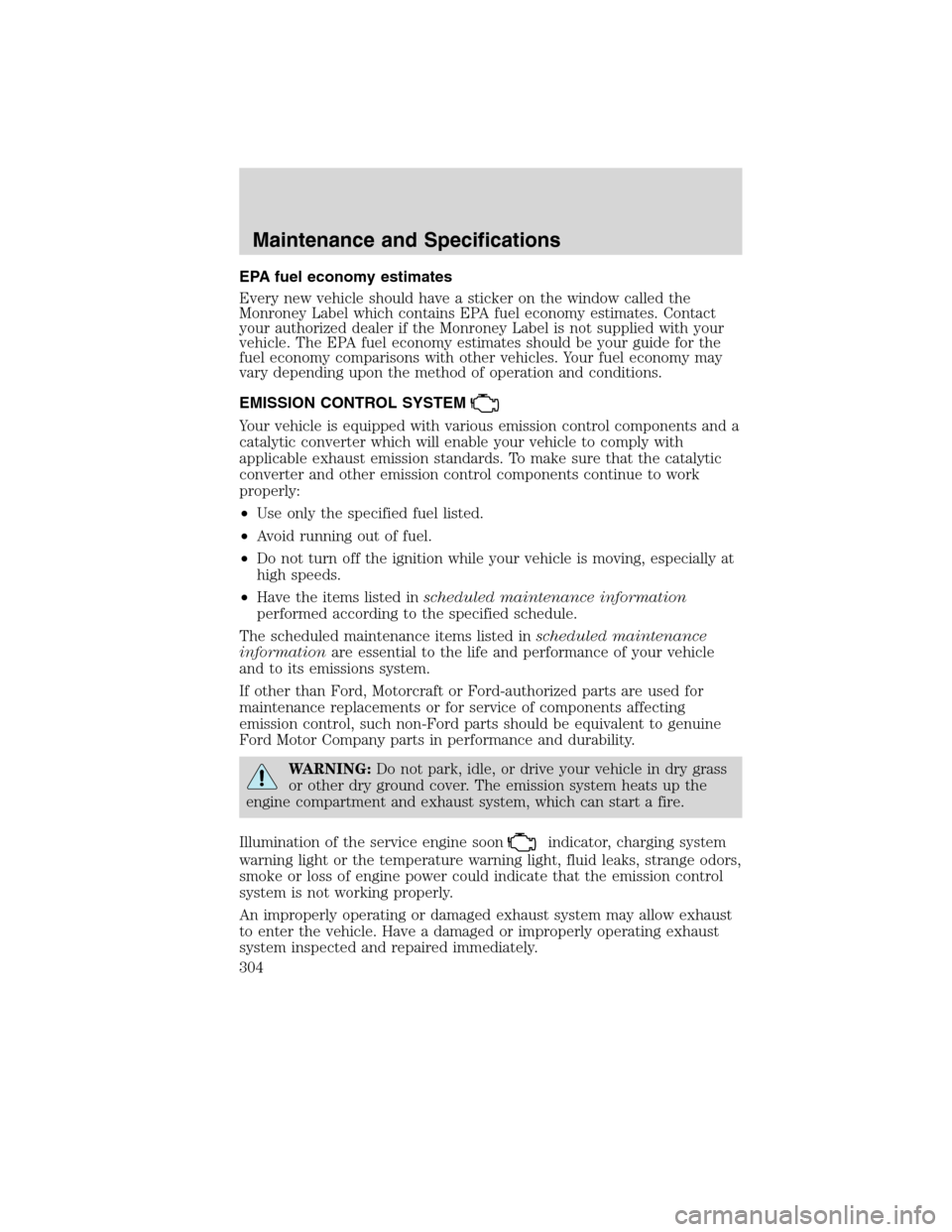 Maintenance and Specifications

EPA fuel economy estimates

Every new vehicle should have a sticker on the window called the Monroney Label which contains EPA fuel economy estimates. Contact your authorized dealer if the Monroney Label is not supplied with your vehicle. The EPA fuel economy estimates should be your guide for the fuel economy comparisons with other vehicles. Your fuel economy may vary depending upon the method of operation and conditions.

EMISSION CONTROL SYSTEM

Your vehicle is equipped with various emission control components and a catalytic converter which will enable your vehicle to comply with applicable exhaust emission standards. To make sure that the catalytic converter and other emission control components continue to work properly:

• Use only the specified fuel listed.

• Avoid running out of fuel.

• Do not turn off the ignition while your vehicle is moving, especially at high speeds.

• Have the items listed in scheduled maintenance information performed according to the specified schedule.

The scheduled maintenance items listed in scheduled maintenance information are essential to the life and performance of your vehicle and to its emissions system.

If other than Ford, Motorcraft or Ford-authorized parts are used for maintenance replacements or for service of components affecting emission control, such non-Ford parts should be equivalent to genuine Ford Motor Company parts in performance and durability.

WARNING: Do not park, idle, or drive your vehicle in dry grass or other dry ground cover. The emission system heats up the engine compartment and exhaust system, which can start a fire.

Illumination of the service engine soon indicator, charging system warning light or the temperature warning light, fluid leaks, strange odors, smoke or loss of engine power could indicate that the emission control system is not working properly.

An improperly operating or damaged exhaust system may allow exhaust to enter the vehicle. Have a damaged or improperly operating exhaust system inspected and repaired immediately.

304

carmanualsonline.info